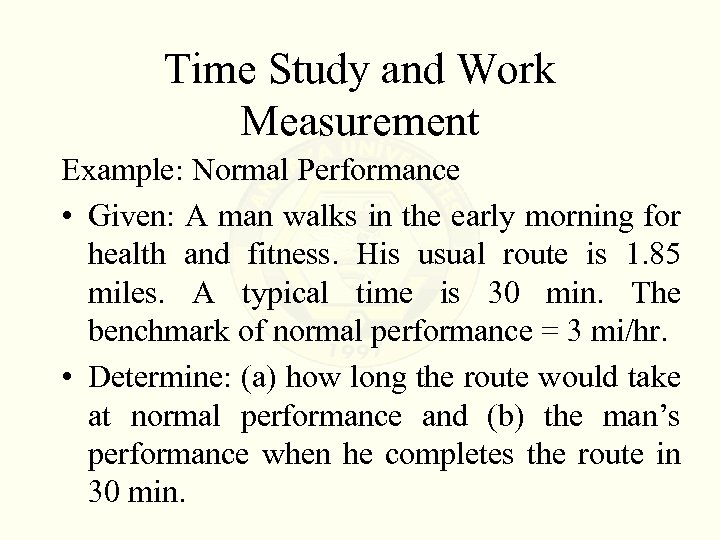 Time Study and Work Measurement

Example: Normal Performance

• Given: A man walks in the early morning for health and fitness. His usual route is 1.85 miles. A typical time is 30 min. The benchmark of normal performance = 3 mi/hr.

• Determine: (a) how long the route would take at normal performance and (b) the man's performance when he completes the route in 30 min.